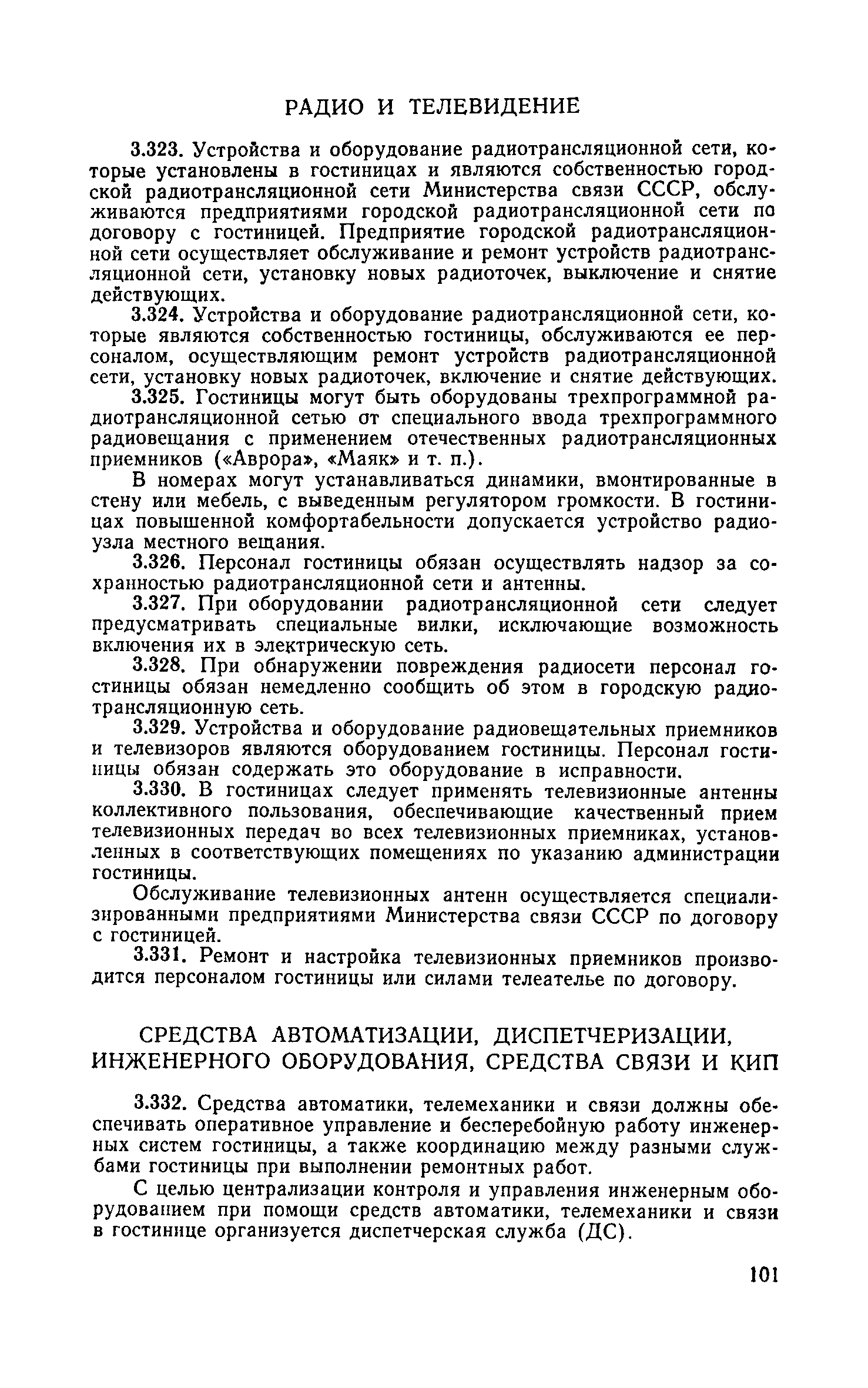 РАДИО И ТЕЛЕВИДЕНИЕ

3.323. Устройства и оборудование радиотрансляционной сети, которые установлены в гостиницах и являются собственностью городской радиотрансляционной сети Министерства связи СССР, обслуживаются предприятиями городской радиотрансляционной сети по договору с гостиницей. Предприятие городской радиотрансляционной сети осуществляет обслуживание и ремонт устройств радиотрансляционной сети, установку новых радиоточек, выключение и снятие действующих.

3.324. Устройства и оборудование радиотрансляционной сети, которые являются собственностью гостиницы, обслуживаются ее персоналом, осуществляющим ремонт устройств радиотрансляционной сети, установку новых радиоточек, включение и снятие действующих.

3.325. Гостиницы могут быть оборудованы трехпрограммной радиотрансляционной сетью от специального ввода трехпрограммного радиовещания с применением отечественных радиотрансляционных приемников («Аврора», «Маяк» и т. п.).

В номерах могут устанавливаться динамики, вмонтированные в стену или мебель, с выведенным регулятором громкости. В гостиницах повышенной комфортабельности допускается устройство радиоузла местного вещания.

3.326. Персонал гостиницы обязан осуществлять надзор за сохранностью радиотрансляционной сети и антенны.

3.327. При оборудовании радиотрансляционной сети следует предусматривать специальные вилки, исключающие возможность включения их в электрическую сеть.

3.328. При обнаружении повреждения радиосети персонал гостиницы обязан немедленно сообщить об этом в городскую радиотрансляционную сеть.

3.329. Устройства и оборудование радиовещательных приемников и телевизоров являются оборудованием гостиницы. Персонал гостиницы обязан содержать это оборудование в исправности.

3.330. В гостиницах следует применять телевизионные антенны коллективного пользования, обеспечивающие качественный прием телевизионных передач во всех телевизионных приемниках, установленных в соответствующих помещениях по указанию администрации гостиницы.

Обслуживание телевизионных антенн осуществляется специализированными предприятиями Министерства связи СССР по договору с гостиницей.

3.331. Ремонт и настройка телевизионных приемников производится персоналом гостиницы или силами телеателье по договору.

СРЕДСТВА АВТОМАТИЗАЦИИ, ДИСПЕТЧЕРИЗАЦИИ, ИНЖЕНЕРНОГО ОБОРУДОВАНИЯ, СРЕДСТВА СВЯЗИ И КИП

3.332. Средства автоматики, телемеханики и связи должны обеспечивать оперативное управление и бесперебойную работу инженерных систем гостиницы, а также координацию между разными службами гостиницы при выполнении ремонтных работ.

С целью централизации контроля и управления инженерным оборудованием при помощи средств автоматики, телемеханики и связи в гостинице организуется диспетчерская служба (ДС).

101